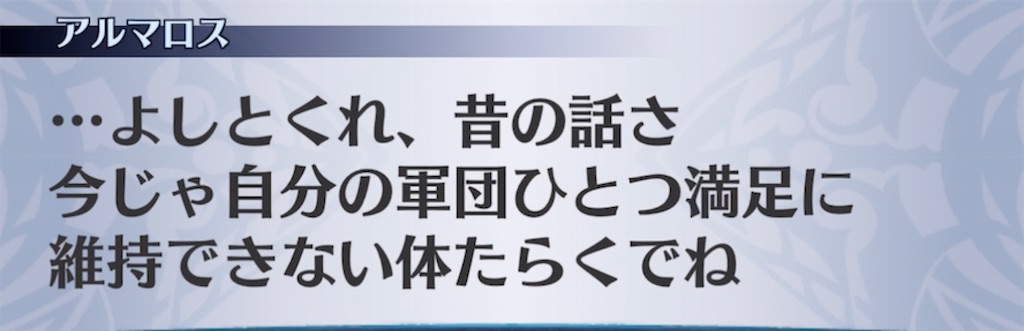 アルマロス

…よしとくれ、昔の話さ
今じゃ自分の軍団ひとつ満足に
維持できない体たらくでね